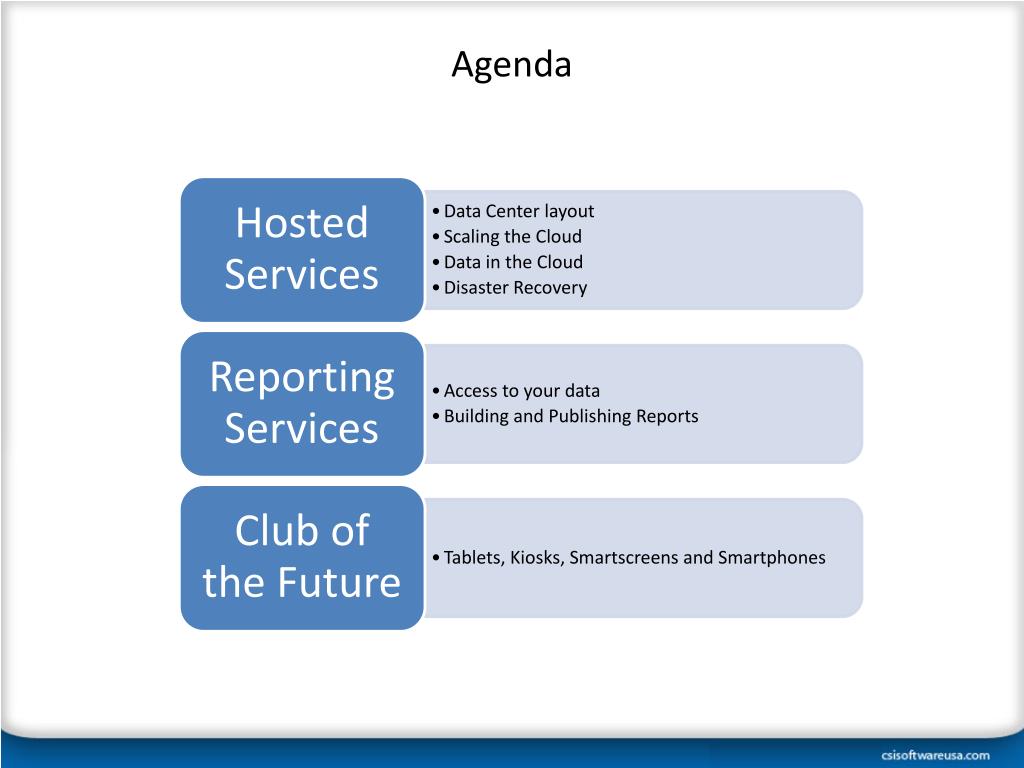 Agenda

Hosted Services

• Data Center layout
• Scaling the Cloud
• Data in the Cloud
• Disaster Recovery

Reporting Services

• Access to your data
• Building and Publishing Reports

Club of the Future

• Tablets, Kiosks, Smartscreens and Smartphones

csisoftwareusa.com